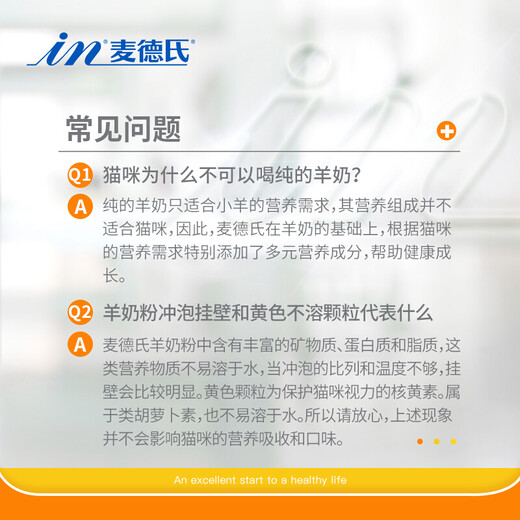 in®麦德氏®

常见问题

Q1 猫咪为什么不可以喝纯的羊奶?

A 纯的羊奶只适合小羊的营养需求,其营养组成并不适合猫咪,因此,麦德氏在羊奶的基础上,根据猫咪的营养需求特别添加了多元营养成分,帮助健康成长。

Q2 羊奶粉冲泡挂壁和黄色不溶颗粒代表什么

A 麦德氏羊奶粉中含有丰富的矿物质、蛋白质和脂质,这类营养物质不易溶于水,当冲泡的比列和温度不够,挂壁会比较明显。黄色颗粒为保护猫咪视力的核黄素。属于类胡萝卜素,也不易溶于水。所以请放心,上述现象并不会影响猫咪的营养吸收和口味。

An excellent start to a healthy life